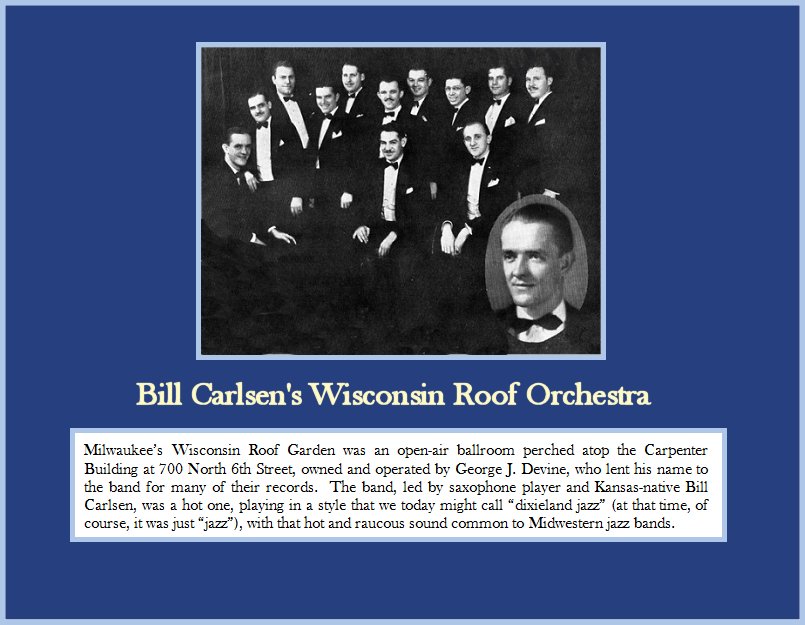 Bill Carlsen's Wisconsin Roof Orchestra

Milwaukee's Wisconsin Roof Garden was an open-air ballroom perched atop the Carpenter Building at 700 North 6th Street, owned and operated by George J. Devine, who lent his name to the band for many of their records. The band, led by saxophone player and Kansas-native Bill Carlsen, was a hot one, playing in a style that we today might call "dixieland jazz" (at that time, of course, it was just "jazz"), with that hot and raucous sound common to Midwestern jazz bands.